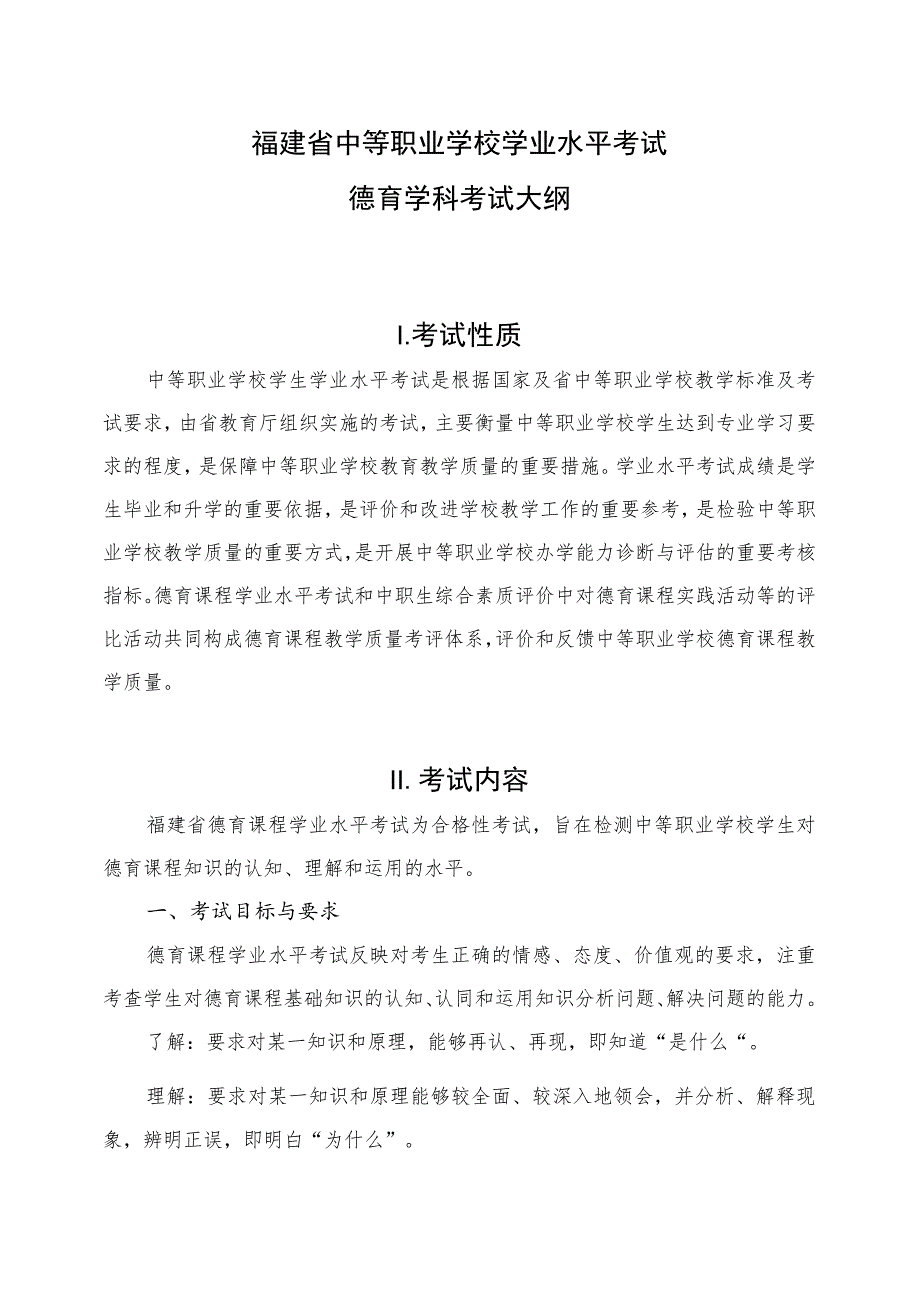 福建省中等职业学校学业水平考试
德育学科考试大纲

I.考试性质

中等职业学校学生学业水平考试是根据国家及省中等职业学校教学标准及考试要求，由省教育厅组织实施的考试，主要衡量中等职业学校学生达到专业学习要求的程度，是保障中等职业学校教育教学质量的重要措施。学业水平考试成绩是学生毕业和升学的重要依据，是评价和改进学校教学工作的重要参考，是检验中等职业学校教学质量的重要方式，是开展中等职业学校办学能力诊断与评估的重要考核指标。德育课程学业水平考试和中职生综合素质评价中对德育课程实践活动等的评比活动共同构成德育课程教学质量考评体系，评价和反馈中等职业学校德育课程教学质量。

II. 考试内容

福建省德育课程学业水平考试为合格性考试，旨在检测中等职业学校学生对德育课程知识的认知、理解和运用的水平。

一、考试目标与要求

德育课程学业水平考试反映对考生正确的情感、态度、价值观的要求，注重考查学生对德育课程基础知识的认知、认同和运用知识分析问题、解决问题的能力。

了解：要求对某一知识和原理，能够再认、再现，即知道“是什么“。

理解：要求对某一知识和原理能够较全面、较深入地领会，并分析、解释现象，辨明正误，即明白“为什么”。